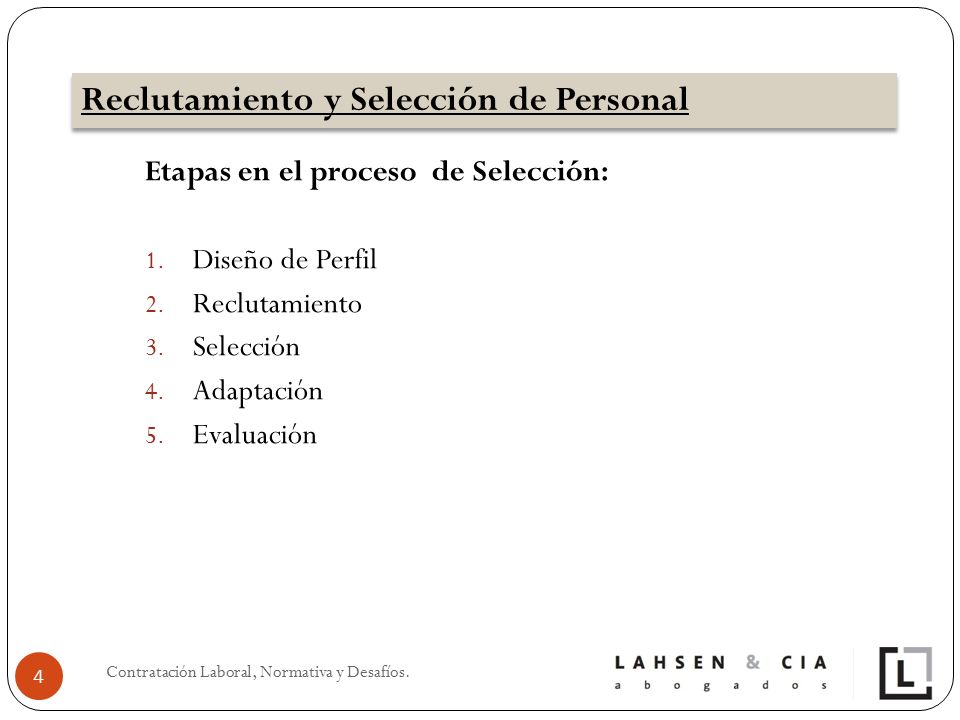 Reclutamiento y Selección de Personal

Etapas en el proceso de Selección:

1. Diseño de Perfil
2. Reclutamiento
3. Selección
4. Adaptación
5. Evaluación

4

Contratación Laboral, Normativa y Desafíos.

LAHSEN & CIA
abogados

L